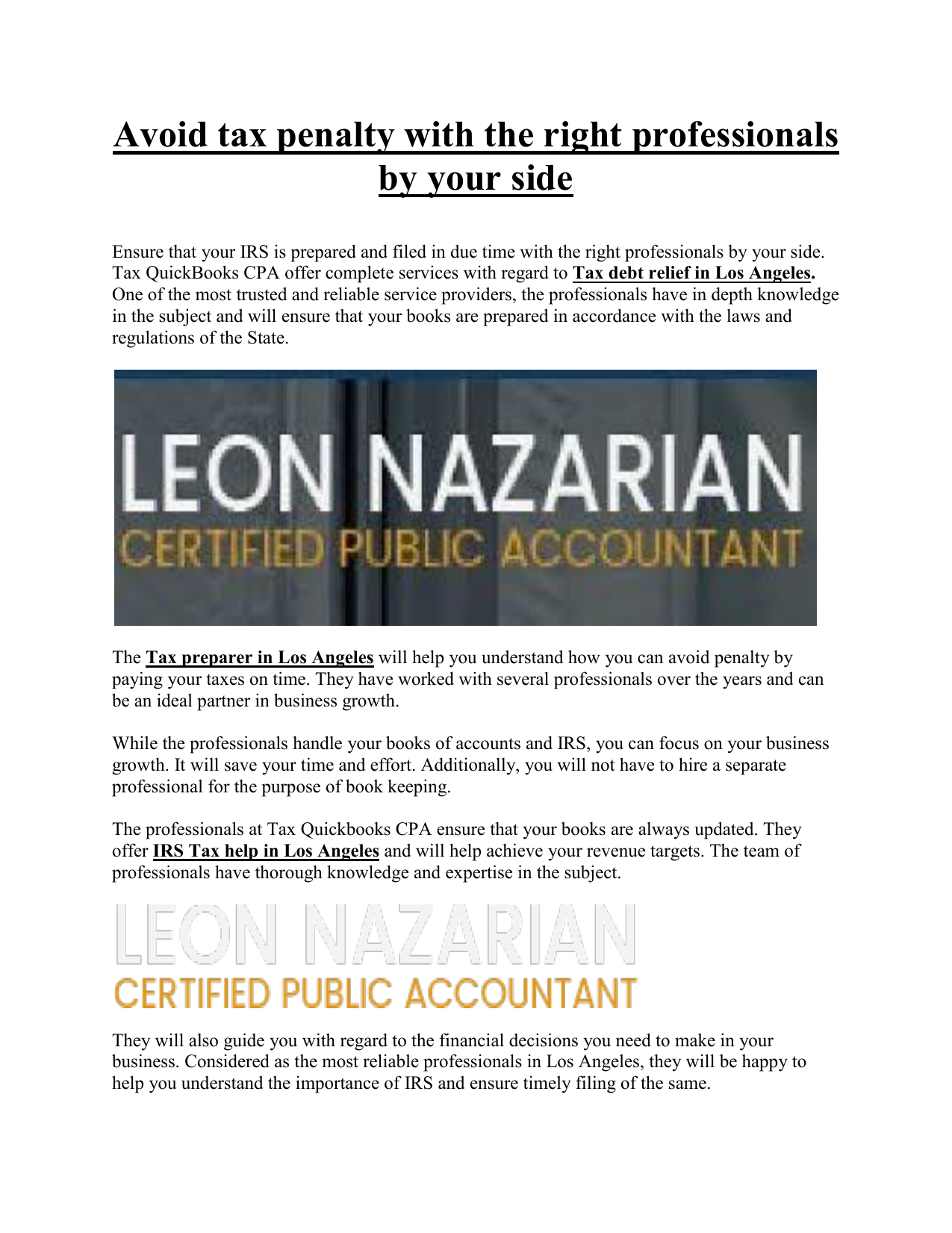 Avoid tax penalty with the right professionals by your side

Ensure that your IRS is prepared and filed in due time with the right professionals by your side. Tax QuickBooks CPA offer complete services with regard to Tax debt relief in Los Angeles. One of the most trusted and reliable service providers, the professionals have in depth knowledge in the subject and will ensure that your books are prepared in accordance with the laws and regulations of the State.

LEON NAZARIAN
CERTIFIED PUBLIC ACCOUNTANT

The Tax preparer in Los Angeles will help you understand how you can avoid penalty by paying your taxes on time. They have worked with several professionals over the years and can be an ideal partner in business growth.

While the professionals handle your books of accounts and IRS, you can focus on your business growth. It will save your time and effort. Additionally, you will not have to hire a separate professional for the purpose of book keeping.

The professionals at Tax Quickbooks CPA ensure that your books are always updated. They offer IRS Tax help in Los Angeles and will help achieve your revenue targets. The team of professionals have thorough knowledge and expertise in the subject.

LEON NAZARIAN
CERTIFIED PUBLIC ACCOUNTANT

They will also guide you with regard to the financial decisions you need to make in your business. Considered as the most reliable professionals in Los Angeles, they will be happy to help you understand the importance of IRS and ensure timely filing of the same.